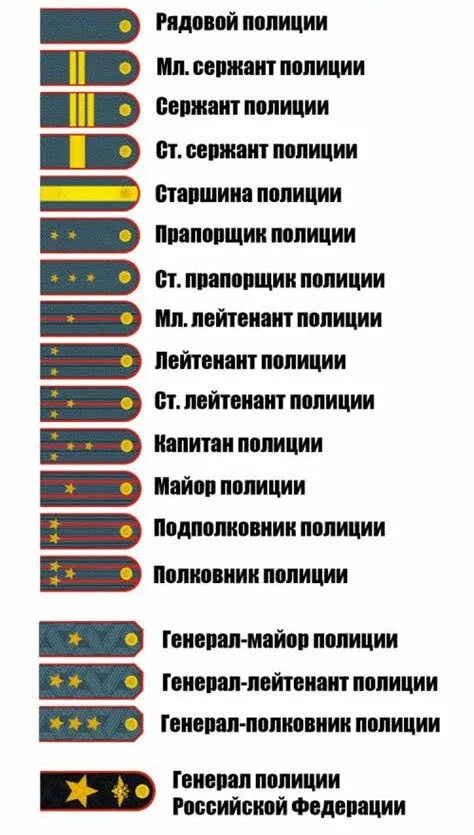 Рядовой полиции
Мл. сержант полиции
Сержант полиции
Ст. сержант полиции
Старшина полиции
Прапорщик полиции
Ст. прапорщик полиции
Мл. лейтенант полиции
Лейтенант полиции
Ст. лейтенант полиции
Капитан полиции
Майор полиции
Подполковник полиции
Полковник полиции

Генерал-майор полиции
Генерал-лейтенант полиции
Генерал-полковник полиции

Генерал полиции
Российской Федерации